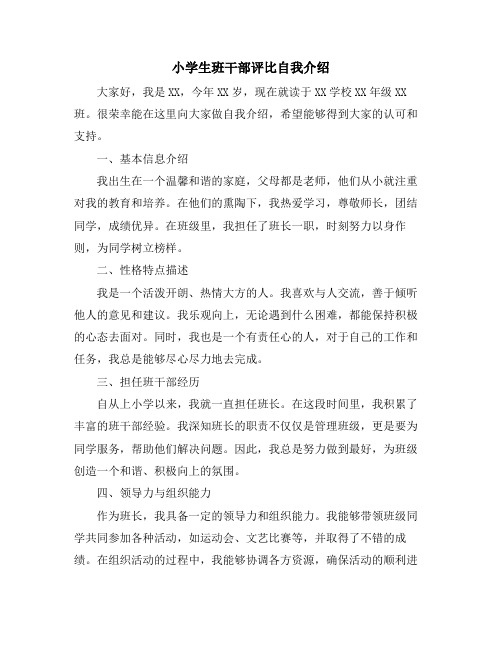 小学生班干部评比自我介绍

大家好，我是XX，今年XX岁，现在就读于XX学校XX年级XX班。很荣幸能在这里向大家做自我介绍，希望能够得到大家的认可和支持。

一、基本信息介绍

我出生在一个温馨和谐的家庭，父母都是老师，他们从小就注重对我的教育和培养。在他们的熏陶下，我热爱学习，尊敬师长，团结同学，成绩优异。在班级里，我担任了班长一职，时刻努力以身作则，为同学树立榜样。

二、性格特点描述

我是一个活泼开朗、热情大方的人。我喜欢与人交流，善于倾听他人的意见和建议。我乐观向上，无论遇到什么困难，都能保持积极的心态去面对。同时，我也是一个有责任心的人，对于自己的工作和任务，我总是能够尽心尽力地去完成。

三、担任班干部经历

自从上小学以来，我就一直担任班长。在这段时间里，我积累了丰富的班干部经验。我深知班长的职责不仅仅是管理班级，更是要为同学服务，帮助他们解决问题。因此，我总是努力做到最好，为班级创造一个和谐、积极向上的氛围。

四、领导力与组织能力

作为班长，我具备一定的领导力和组织能力。我能够带领班级同学共同参加各种活动，如运动会、文艺比赛等，并取得了不错的成绩。在组织活动的过程中，我能够协调各方资源，确保活动的顺利进